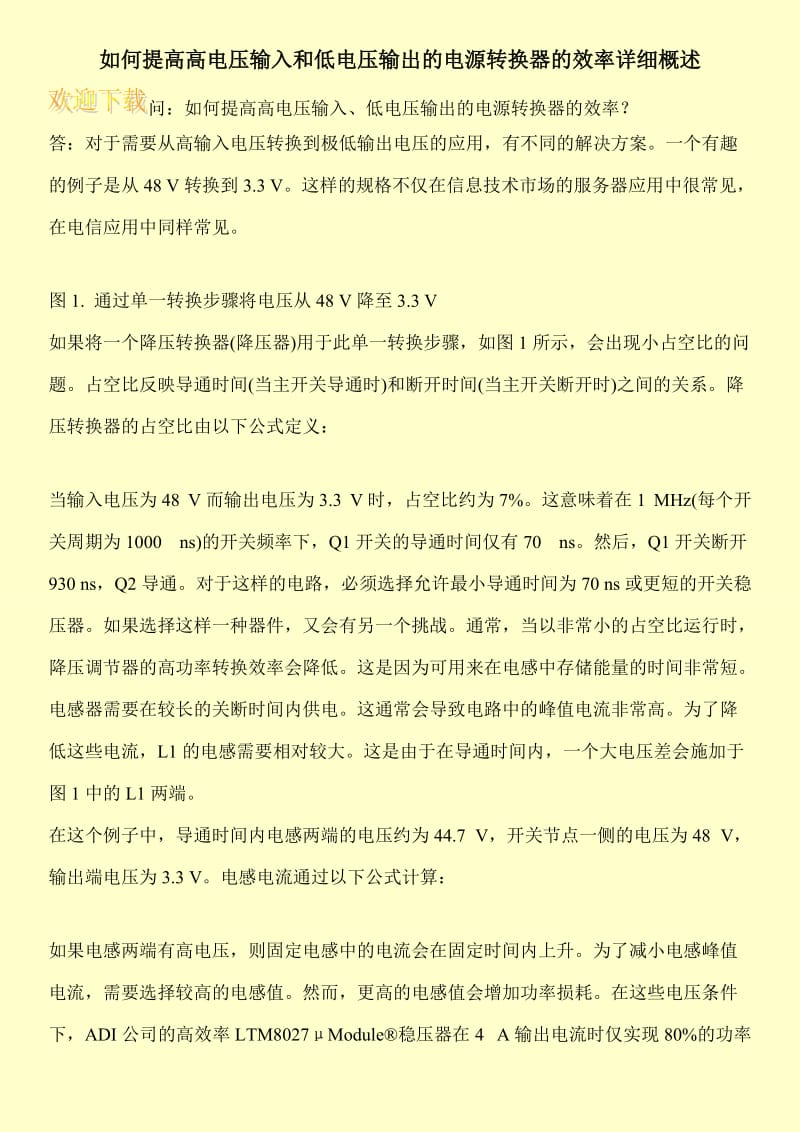 如何提高高电压输入和低电压输出的电源转换器的效率详细概述

欢迎下载 问：如何提高高电压输入、低电压输出的电源转换器的效率？

答：对于需要从高输入电压转换到极低输出电压的应用，有不同的解决方案。一个有趣的例子是从 48 V 转换到 3.3 V。这样的规格不仅在信息技术市场的服务器应用中很常见，在电信应用中同样常见。

图 1. 通过单一转换步骤将电压从 48 V 降至 3.3 V

如果将一个降压转换器(降压器)用于此单一转换步骤，如图 1 所示，会出现小占空比的问题。占空比反映导通时间(当主开关导通时)和断开时间(当主开关断开时)之间的关系。降压转换器的占空比由以下公式定义：

当输入电压为 48 V 而输出电压为 3.3 V 时，占空比约为 7%。这意味着在 1 MHz(每个开关周期为 1000 ns)的开关频率下，Q1 开关的导通时间仅有 70 ns。然后，Q1 开关断开 930 ns，Q2 导通。对于这样的电路，必须选择允许最小导通时间为 70 ns 或更短的开关稳压器。如果选择这样一种器件，又会有另一个挑战。通常，当以非常小的占空比运行时，降压调节器的高功率转换效率会降低。这是因为可用来在电感中存储能量的时间非常短。电感器需要在较长的关断时间内供电。这通常会导致电路中的峰值电流非常高。为了降低这些电流，L1 的电感需要相对较大。这是由于在导通时间内，一个大电压差会施加于图 1 中的 L1 两端。

在这个例子中，导通时间内电感两端的电压约为 44.7 V，开关节点一侧的电压为 48 V，输出端电压为 3.3 V。电感电流通过以下公式计算：

如果电感两端有高电压，则固定电感中的电流会在固定时间内上升。为了减小电感峰值电流，需要选择较高的电感值。然而，更高的电感值会增加功率损耗。在这些电压条件下，ADI 公司的高效率 LTM8027 μModule®稳压器在 4 A 输出电流时仅实现 80%的功率